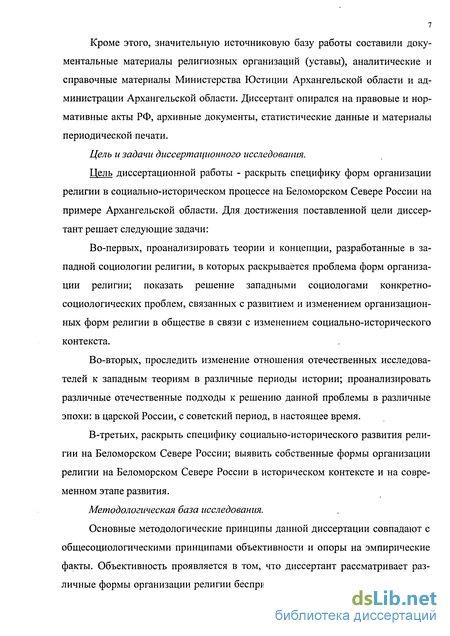 7

Кроме этого, значительную источниковую базу работы составили документальные материалы религиозных организаций (уставы), аналитические и справочные материалы Министерства Юстиции Архангельской области и администрации Архангельской области. Диссертант опирался на правовые и нормативные акты РФ, архивные документы, статистические данные и материалы периодической печати.

Цель и задачи диссертационного исследования.

Цель диссертационной работы - раскрыть специфику форм организации религии в социально-историческом процессе на Беломорском Севере России на примере Архангельской области. Для достижения поставленной цели диссертант решает следующие задачи:

Во-первых, проанализировать теории и концепции, разработанные в западной социологии религии, в которых раскрывается проблема форм организации религии; показать решение западными социологами конкретно-социологических проблем, связанных с развитием и изменением организационных форм религии в обществе в связи с изменением социально-исторического контекста.

Во-вторых, проследить изменение отношения отечественных исследователей к западным теориям в различные периоды истории; проанализировать различные отечественные подходы к решению данной проблемы в различные эпохи: в царской России, с советский период, в настоящее время.

В-третьих, раскрыть специфику социально-исторического развития религии на Беломорском Севере России; выявить собственные формы организации религии на Беломорском Севере России в историческом контексте и на современном этапе развития.

Методологическая база исследования.

Основные методологические принципы данной диссертации совпадают с общесоциологическими принципами объективности и опоры на эмпирические факты. Объективность проявляется в том, что диссертант рассматривает различные формы организации религии беспри

dsLib.net
библиотека диссертаций